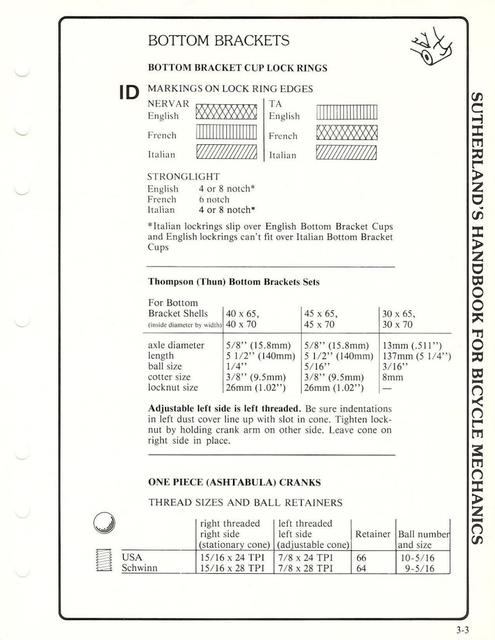 BOTTOM BRACKETS

BOTTOM BRACKET CUP LOCK RINGS

ID MARKINGS ON LOCK RING EDGES

NERVAR
English
French
Italian

TA
English
French
Italian

STRONGLIGHT
English 4 or 8 notch*
French 6 notch
Italian 4 or 8 notch*

*Italian lockrings slip over English Bottom Bracket Cups and English lockrings can't fit over Italian Bottom Bracket Cups

Thompson (Thun) Bottom Brackets Sets

| For Bottom Bracket Shells (inside diameter by width) | 40 x 65, 40 x 70 | 45 x 65, 45 x 70 | 30 x 65, 30 x 70 |
|---|---|---|---|
| axle diameter | 5/8'' (15.8mm) | 5/8'' (15.8mm) | 13mm (.511'') |
| length | 5 1/2'' (140mm) | 5 1/2'' (140mm) | 137mm (5 1/4'') |
| ball size | 1/4'' | 5/16'' | 3/16'' |
| cotter size | 3/8'' (9.5mm) | 3/8'' (9.5mm) | 8mm |
| locknut size | 26mm (1.02'') | 26mm (1.02'') | — |

Adjustable left side is left threaded. Be sure indentations in left dust cover line up with slot in cone. Tighten locknut by holding crank arm on other side. Leave cone on right side in place.

ONE PIECE (ASHTABULA) CRANKS

THREAD SIZES AND BALL RETAINERS

| | right threaded right side (stationary cone) | left threaded left side (adjustable cone) | Retainer | Ball number and size |
|---|---|---|---|---|
| USA | 15/16 x 24 TPI | 7/8 x 24 TPI | 66 | 10-5/16 |
| Schwinn | 15/16 x 28 TPI | 7/8 x 28 TPI | 64 | 9-5/16 |

SUTHERLAND'S HANDBOOK FOR BICYCLE MECHANICS

3-3